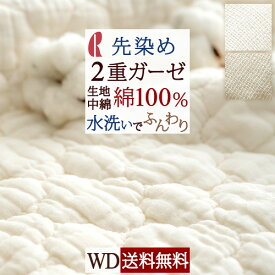 R 先染め
2重ガーゼ
生地
中綿 綿100%
水洗いでふんわり

WD 送料無料